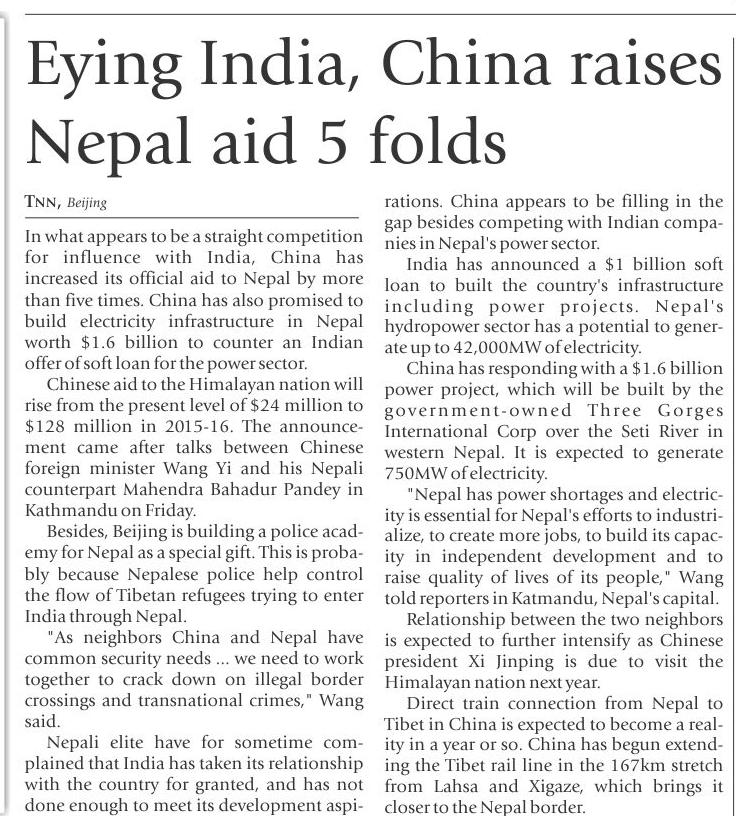 Eying India, China raises Nepal aid 5 folds

TNN, Beijing

In what appears to be a straight competition for influence with India, China has increased its official aid to Nepal by more than five times. China has also promised to build electricity infrastructure in Nepal worth $1.6 billion to counter an Indian offer of soft loan for the power sector.

Chinese aid to the Himalayan nation will rise from the present level of $24 million to $128 million in 2015-16. The announcement came after talks between Chinese foreign minister Wang Yi and his Nepali counterpart Mahendra Bahadur Pandey in Kathmandu on Friday.

Besides, Beijing is building a police academy for Nepal as a special gift. This is probably because Nepalese police help control the flow of Tibetan refugees trying to enter India through Nepal.

"As neighbors China and Nepal have common security needs ... we need to work together to crack down on illegal border crossings and transnational crimes," Wang said.

Nepali elite have for sometime complained that India has taken its relationship with the country for granted, and has not done enough to meet its development aspirations. China appears to be filling in the gap besides competing with Indian companies in Nepal's power sector.

India has announced a $1 billion soft loan to built the country's infrastructure including power projects. Nepal's hydropower sector has a potential to generate up to 42,000MW of electricity.

China has responding with a $1.6 billion power project, which will be built by the government-owned Three Gorges International Corp over the Seti River in western Nepal. It is expected to generate 750MW of electricity.

"Nepal has power shortages and electricity is essential for Nepal's efforts to industrialize, to create more jobs, to build its capacity in independent development and to raise quality of lives of its people," Wang told reporters in Katmandu, Nepal's capital.

Relationship between the two neighbors is expected to further intensify as Chinese president Xi Jinping is due to visit the Himalayan nation next year.

Direct train connection from Nepal to Tibet in China is expected to become a reality in a year or so. China has begun extending the Tibet rail line in the 167km stretch from Lahsa and Xigaze, which brings it closer to the Nepal border.